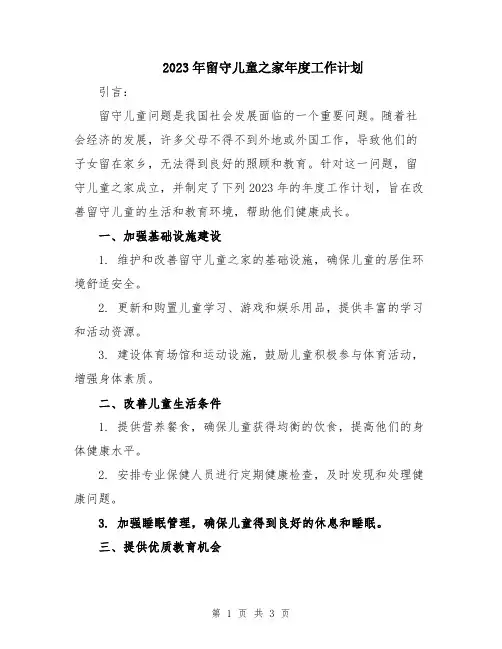 2023年留守儿童之家年度工作计划

引言：

留守儿童问题是我国社会发展面临的一个重要问题。随着社会经济的发展，许多父母不得不到外地或外国工作，导致他们的子女留在家乡，无法得到良好的照顾和教育。针对这一问题，留守儿童之家成立，并制定了下列2023年的年度工作计划，旨在改善留守儿童的生活和教育环境，帮助他们健康成长。

一、加强基础设施建设

1. 维护和改善留守儿童之家的基础设施，确保儿童的居住环境舒适安全。

2. 更新和购置儿童学习、游戏和娱乐用品，提供丰富的学习和活动资源。

3. 建设体育场馆和运动设施，鼓励儿童积极参与体育活动，增强身体素质。

二、改善儿童生活条件

1. 提供营养餐食，确保儿童获得均衡的饮食，提高他们的身体健康水平。

2. 安排专业保健人员进行定期健康检查，及时发现和处理健康问题。

3. 加强睡眠管理，确保儿童得到良好的休息和睡眠。

三、提供优质教育机会

第 1 页 共 3 页